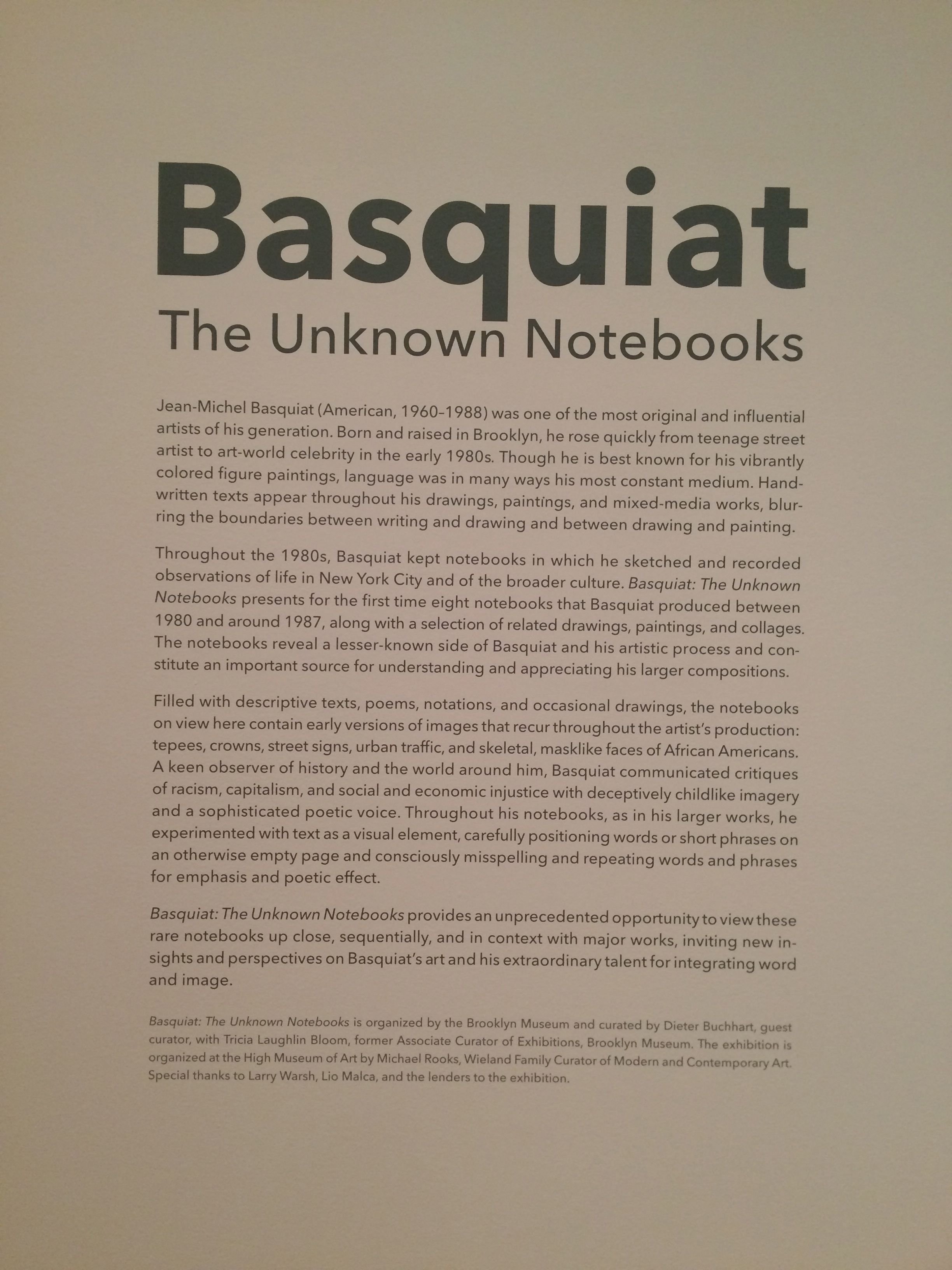 Basquiat
The Unknown Notebooks

Jean-Michel Basquiat (American, 1960–1988) was one of the most original and influential artists of his generation. Born and raised in Brooklyn, he rose quickly from teenage street artist to art-world celebrity in the early 1980s. Though he is best known for his vibrantly colored figure paintings, language was in many ways his most constant medium. Handwritten texts appear throughout his drawings, paintings, and mixed-media works, blurring the boundaries between writing and drawing and between drawing and painting.

Throughout the 1980s, Basquiat kept notebooks in which he sketched and recorded observations of life in New York City and of the broader culture. Basquiat: The Unknown Notebooks presents for the first time eight notebooks that Basquiat produced between 1980 and around 1987, along with a selection of related drawings, paintings, and collages. The notebooks reveal a lesser-known side of Basquiat and his artistic process and constitute an important source for understanding and appreciating his larger compositions.

Filled with descriptive texts, poems, notations, and occasional drawings, the notebooks on view here contain early versions of images that recur throughout the artist's production: tepees, crowns, street signs, urban traffic, and skeletal, masklike faces of African Americans. A keen observer of history and the world around him, Basquiat communicated critiques of racism, capitalism, and social and economic injustice with deceptively childlike imagery and a sophisticated poetic voice. Throughout his notebooks, as in his larger works, he experimented with text as a visual element, carefully positioning words or short phrases on an otherwise empty page and consciously misspelling and repeating words and phrases for emphasis and poetic effect.

Basquiat: The Unknown Notebooks provides an unprecedented opportunity to view these rare notebooks up close, sequentially, and in context with major works, inviting new insights and perspectives on Basquiat's art and his extraordinary talent for integrating word and image.

Basquiat: The Unknown Notebooks is organized by the Brooklyn Museum and curated by Dieter Buchhart, guest curator, with Tricia Laughlin Bloom, former Associate Curator of Exhibitions, Brooklyn Museum. The exhibition is organized at the High Museum of Art by Michael Rooks, Wieland Family Curator of Modern and Contemporary Art. Special thanks to Larry Warsh, Lio Malca, and the lenders to the exhibition.